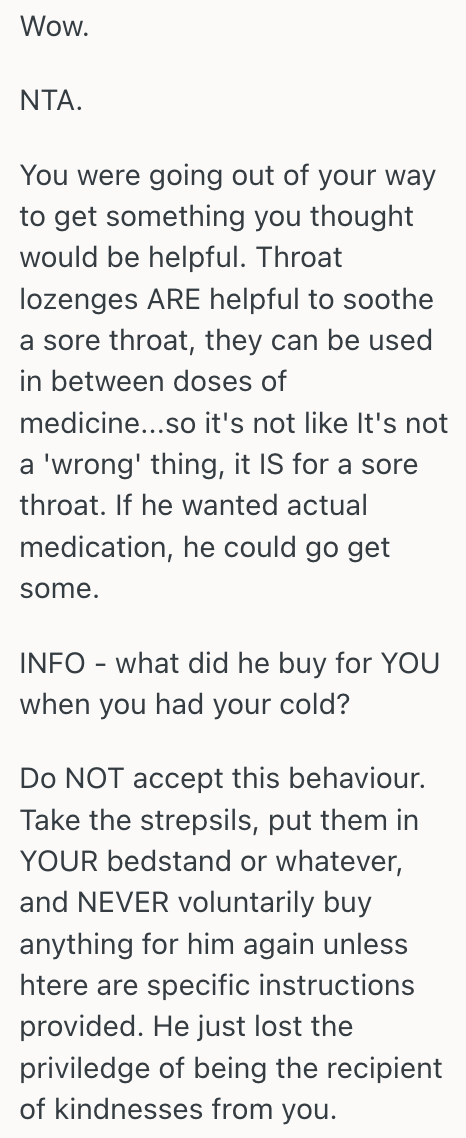 Wow.

NTA.

You were going out of your way to get something you thought would be helpful. Throat lozenges ARE helpful to soothe a sore throat, they can be used in between doses of medicine...so it's not like It's not a 'wrong' thing, it IS for a sore throat. If he wanted actual medication, he could go get some.

INFO - what did he buy for YOU when you had your cold?

Do NOT accept this behaviour. Take the strepsils, put them in YOUR bedstand or whatever, and NEVER voluntarily buy anything for him again unless htere are specific instructions provided. He just lost the priviledge of being the recipient of kindnesses from you.